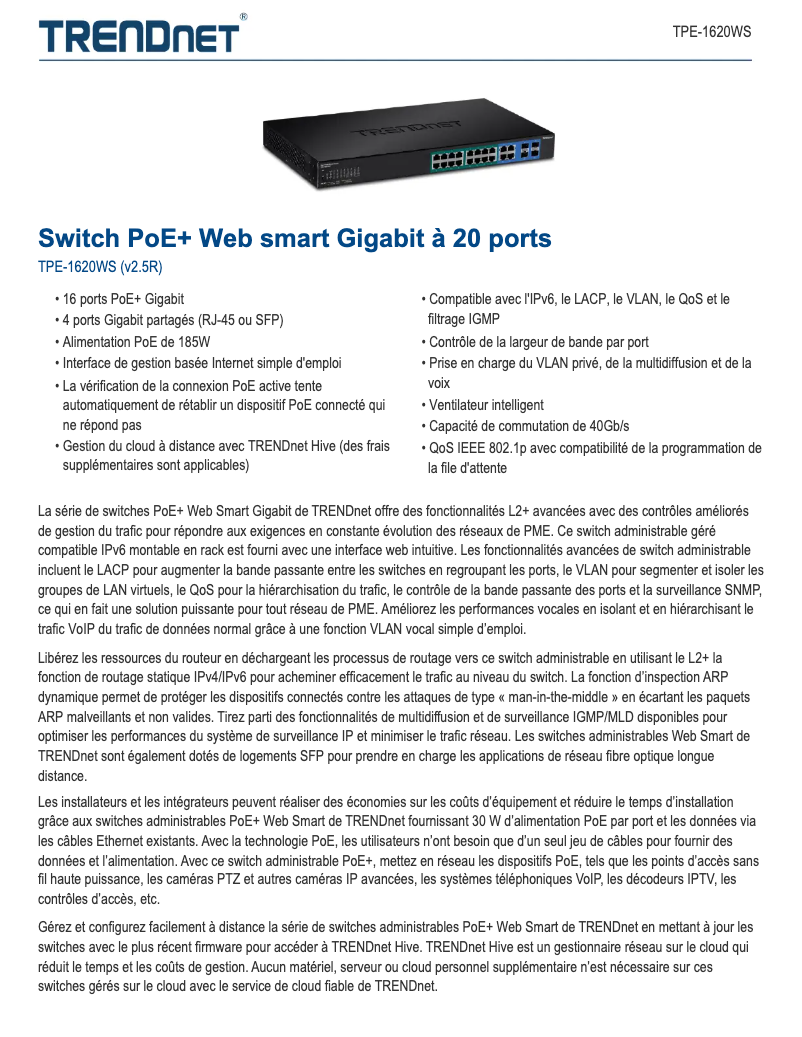 TRENDnet®

TPE-1620WS

TRENDnet

Switch PoE+ Web smart Gigabit à 20 ports

TPE-1620WS (v2.5R)

• 16 ports PoE+ Gigabit
• 4 ports Gigabit partagés (RJ-45 ou SFP)
• Alimentation PoE de 185W
• Interface de gestion basée Internet simple d'emploi
• La vérification de la connexion PoE active tente automatiquement de rétablir un dispositif PoE connecté qui ne répond pas
• Gestion du cloud à distance avec TRENDnet Hive (des frais supplémentaires sont applicables)

• Compatible avec l'IPv6, le LACP, le VLAN, le QoS et le filtrage IGMP
• Contrôle de la largeur de bande par port
• Prise en charge du VLAN privé, de la multidiffusion et de la voix
• Ventilateur intelligent
• Capacité de commutation de 40Gb/s
• QoS IEEE 802.1p avec compatibilité de la programmation de la file d'attente

La série de switches PoE+ Web Smart Gigabit de TRENDnet offre des fonctionnalités L2+ avancées avec des contrôles améliorés de gestion du trafic pour répondre aux exigences en constante évolution des réseaux de PME. Ce switch administrable géré compatible IPv6 montable en rack est fourni avec une interface web intuitive. Les fonctionnalités avancées de switch administrable incluent le LACP pour augmenter la bande passante entre les switches en regroupant les ports, le VLAN pour segmenter et isoler les groupes de LAN virtuels, le QoS pour la hiérarchisation du trafic, le contrôle de la bande passante des ports et la surveillance SNMP, ce qui en fait une solution puissante pour tout réseau de PME. Améliorez les performances vocales en isolant et en hiérarchisant le trafic VoIP du trafic de données normal grâce à une fonction VLAN vocal simple d'emploi.

Libérez les ressources du routeur en déchargeant les processus de routage vers ce switch administrable en utilisant le L2+ la fonction de routage statique IPv4/IPv6 pour acheminer efficacement le trafic au niveau du switch. La fonction d'inspection ARP dynamique permet de protéger les dispositifs connectés contre les attaques de type « man-in-the-middle » en écartant les paquets ARP malveillants et non valides. Tirez parti des fonctionnalités de multidiffusion et de surveillance IGMP/MLD disponibles pour optimiser les performances du système de surveillance IP et minimiser le trafic réseau. Les switches administrables Web Smart de TRENDnet sont également dotés de logements SFP pour prendre en charge les applications de réseau fibre optique longue distance.

Les installateurs et les intégrateurs peuvent réaliser des économies sur les coûts d'équipement et réduire le temps d'installation grâce aux switches administrables PoE+ Web Smart de TRENDnet fournissant 30 W d'alimentation PoE par port et les données via les câbles Ethernet existants. Avec la technologie PoE, les utilisateurs n'ont besoin que d'un seul jeu de câbles pour fournir des données et l'alimentation. Avec ce switch administrable PoE+, mettez en réseau les dispositifs PoE, tels que les points d'accès sans fil haute puissance, les caméras PTZ et autres caméras IP avancées, les systèmes téléphoniques VoIP, les décodeurs IPTV, les contrôles d'accès, etc.

Gérez et configurez facilement à distance la série de switches administrables PoE+ Web Smart de TRENDnet en mettant à jour les switches avec le plus récent firmware pour accéder à TRENDnet Hive. TRENDnet Hive est un gestionnaire réseau sur le cloud qui réduit le temps et les coûts de gestion. Aucun matériel, serveur ou cloud personnel supplémentaire n'est nécessaire sur ces switches gérés sur le cloud avec le service de cloud fiable de TRENDnet.